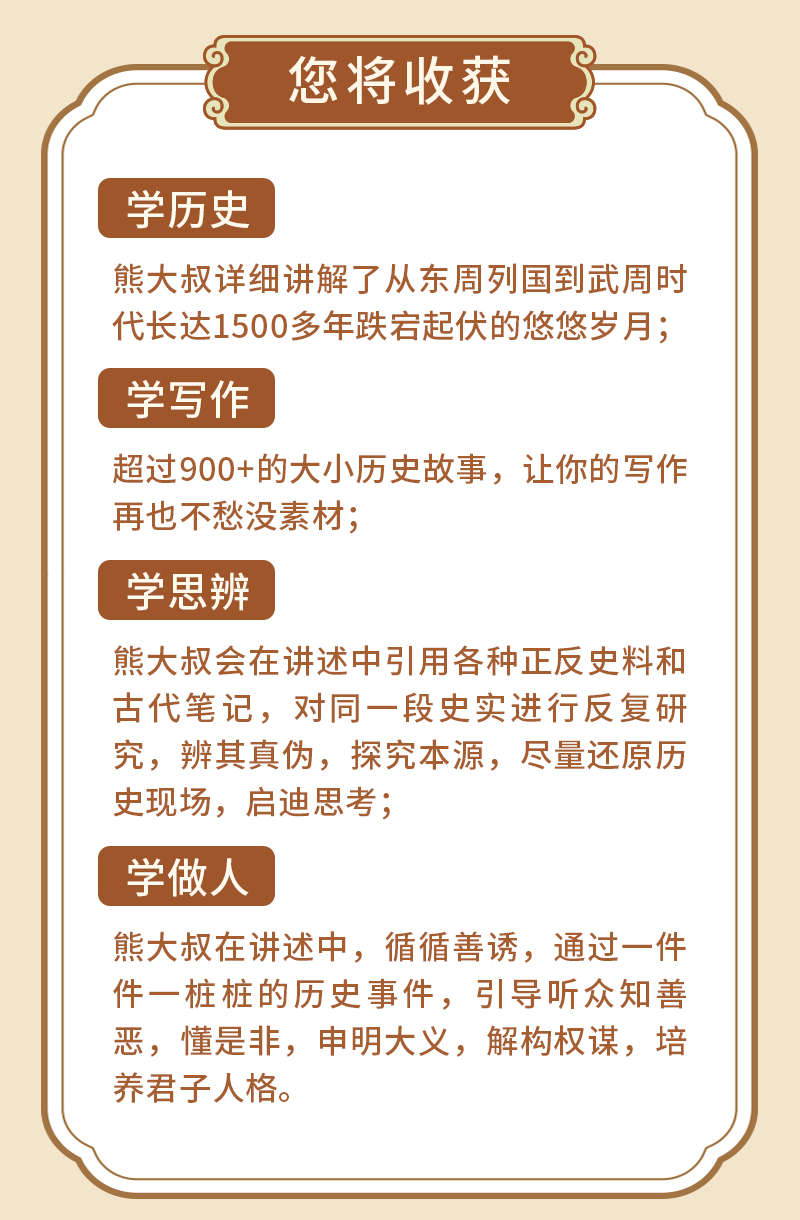 您将收获

学历史

熊大叔详细讲解了从东周列国到武周时代长达1500多年跌宕起伏的悠悠岁月；

学写作

超过900+的大小历史故事，让你的写作再也不愁没素材；

学思辨

熊大叔会在讲述中引用各种正反史料和古代笔记，对同一段史实进行反复研究，辨其真伪，探究本源，尽量还原历史现场，启迪思考；

学做人

熊大叔在讲述中，循循善诱，通过一件件一桩桩的历史事件，引导听众知善恶，懂是非，申明大义，解构权谋，培养君子人格。